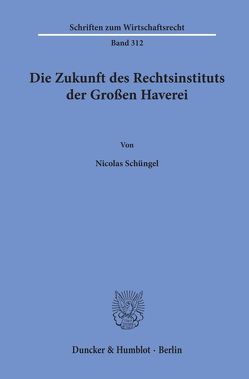 Schriften zum Wirtschaftsrecht

Band 312

Die Zukunft des Rechtsinstituts der Großen Haverei

Von

Nicolas Schüngel

Duncker & Humblot · Berlin